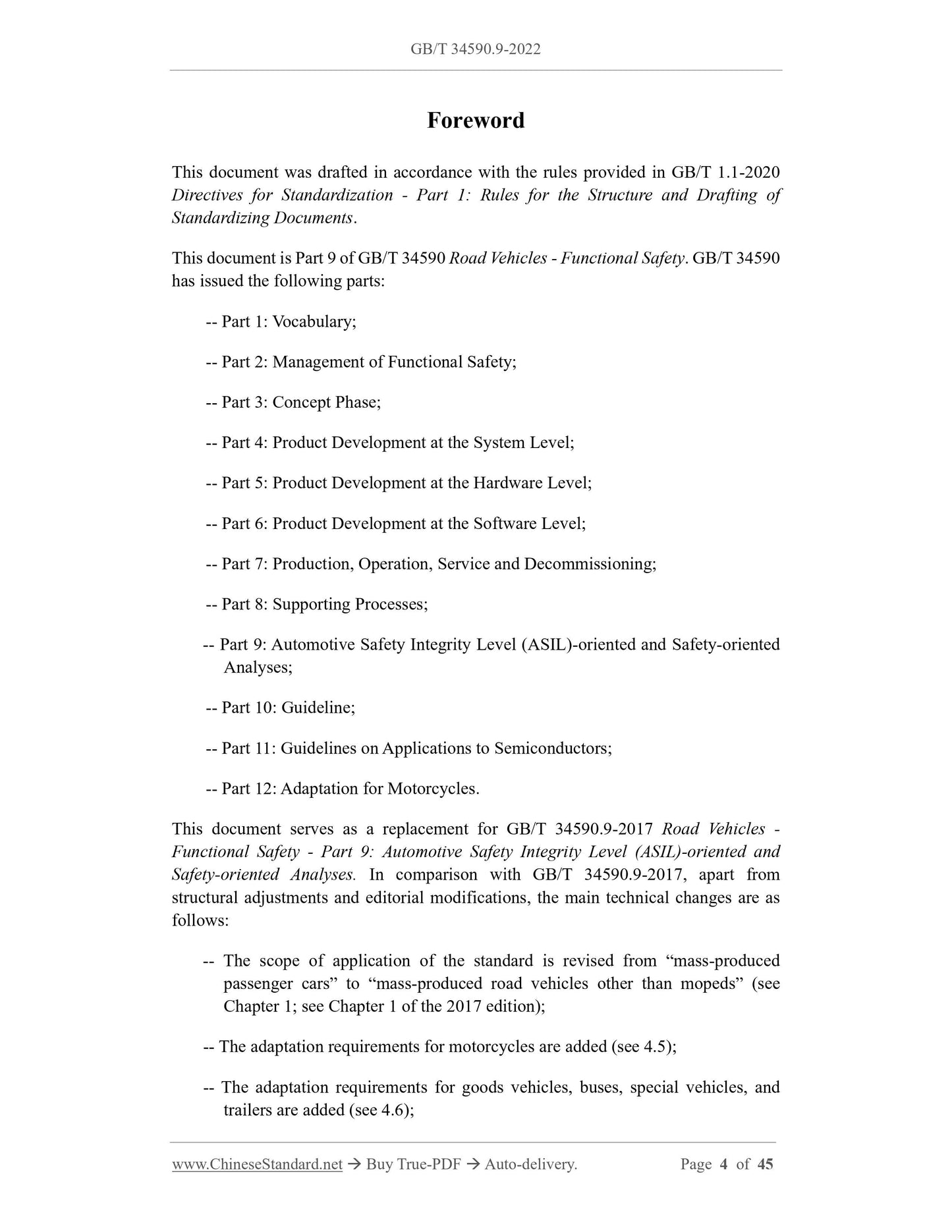 GB/T 34590.9-2022

Foreword

This document was drafted in accordance with the rules provided in GB/T 1.1-2020 Directives for Standardization - Part 1: Rules for the Structure and Drafting of Standardizing Documents.

This document is Part 9 of GB/T 34590 Road Vehicles - Functional Safety. GB/T 34590 has issued the following parts:

-- Part 1: Vocabulary;

-- Part 2: Management of Functional Safety;

-- Part 3: Concept Phase;

-- Part 4: Product Development at the System Level;

-- Part 5: Product Development at the Hardware Level;

-- Part 6: Product Development at the Software Level;

-- Part 7: Production, Operation, Service and Decommissioning;

-- Part 8: Supporting Processes;

-- Part 9: Automotive Safety Integrity Level (ASIL)-oriented and Safety-oriented Analyses;

-- Part 10: Guideline;

-- Part 11: Guidelines on Applications to Semiconductors;

-- Part 12: Adaptation for Motorcycles.

This document serves as a replacement for GB/T 34590.9-2017 Road Vehicles - Functional Safety - Part 9: Automotive Safety Integrity Level (ASIL)-oriented and Safety-oriented Analyses. In comparison with GB/T 34590.9-2017, apart from structural adjustments and editorial modifications, the main technical changes are as follows:

-- The scope of application of the standard is revised from “mass-produced passenger cars” to “mass-produced road vehicles other than mopeds” (see Chapter 1; see Chapter 1 of the 2017 edition);

-- The adaptation requirements for motorcycles are added (see 4.5);

-- The adaptation requirements for goods vehicles, buses, special vehicles, and trailers are added (see 4.6);

www.ChineseStandard.net → Buy True-PDF → Auto-delivery. Page 4 of 45